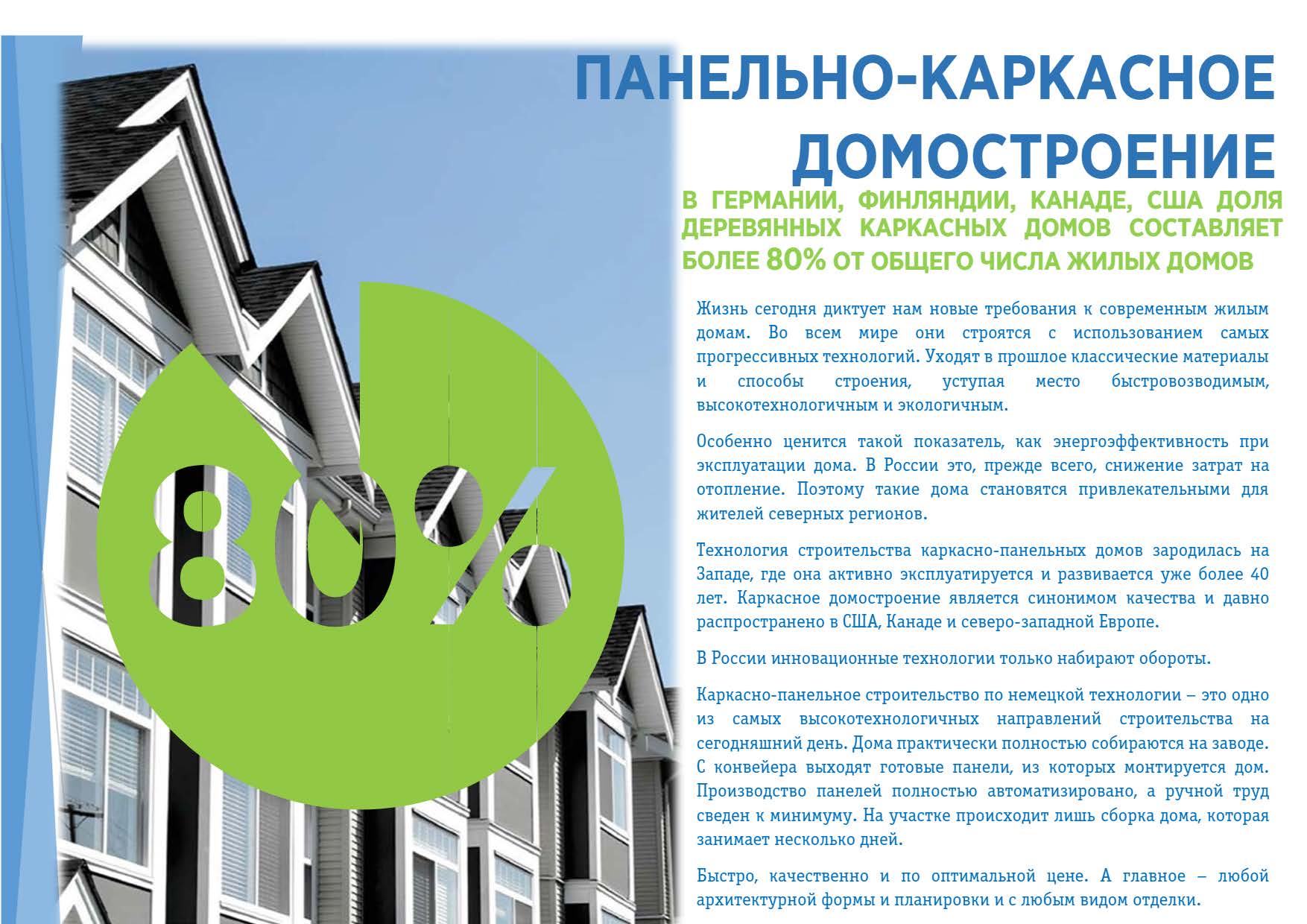 ПАНЕЛЬНО-КАРКАСНОЕ ДОМОСТРОЕНИЕ

В ГЕРМАНИИ, ФИНЛЯНДИИ, КАНАДЕ, США ДОЛЯ ДЕРЕВЯННЫХ КАРКАСНЫХ ДОМОВ СОСТАВЛЯЕТ БОЛЕЕ 80% ОТ ОБЩЕГО ЧИСЛА ЖИЛЫХ ДОМОВ

80%

Жизнь сегодня диктует нам новые требования к современным жилым домам. Во всем мире они строятся с использованием самых прогрессивных технологий. Уходят в прошлое классические материалы и способы строения, уступая место быстровозводимым, высокотехнологичным и экологичным.

Особенно ценится такой показатель, как энергоэффективность при эксплуатации дома. В России это, прежде всего, снижение затрат на отопление. Поэтому такие дома становятся привлекательными для жителей северных регионов.

Технология строительства каркасно-панельных домов зародилась на Западе, где она активно эксплуатируется и развивается уже более 40 лет. Каркасное домостроение является синонимом качества и давно распространено в США, Канаде и северо-западной Европе.

В России инновационные технологии только набирают обороты.

Каркасно-панельное строительство по немецкой технологии – это одно из самых высокотехнологичных направлений строительства на сегодняшний день. Дома практически полностью собираются на заводе. С конвейера выходят готовые панели, из которых монтируется дом. Производство панелей полностью автоматизировано, а ручной труд сведен к минимуму. На участке происходит лишь сборка дома, которая занимает несколько дней.

Быстро, качественно и по оптимальной цене. А главное – любой архитектурной формы и планировки и с любым видом отделки.